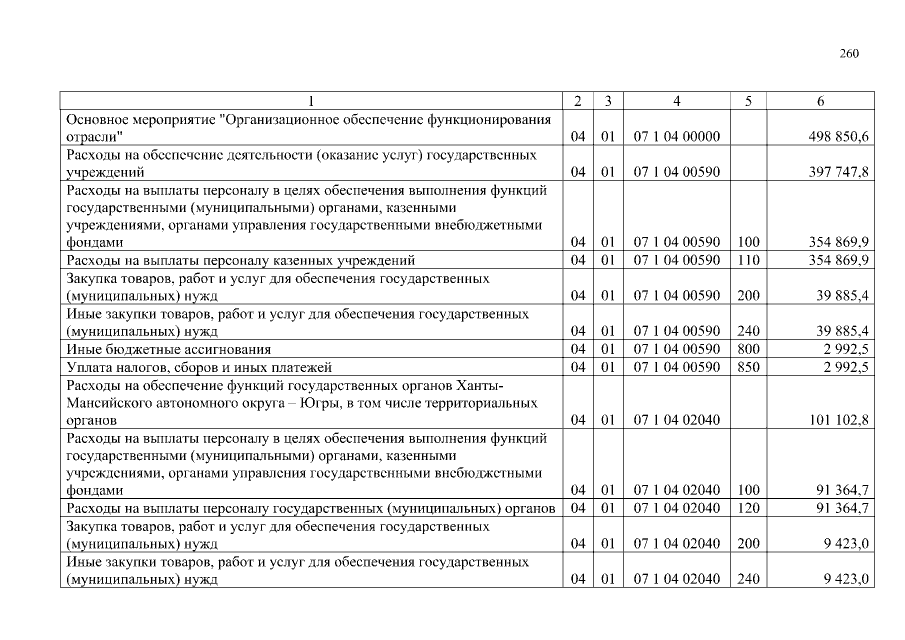 260

| 1 | 2 | 3 | 4 | 5 | 6 |
|---|---|---|---|---|---|
| Основное мероприятие "Организационное обеспечение функционирования отрасли" | 04 | 01 | 07 1 04 00000 | | 498 850,6 |
| Расходы на обеспечение деятельности (оказание услуг) государственных учреждений | 04 | 01 | 07 1 04 00590 | | 397 747,8 |
| Расходы на выплаты персоналу в целях обеспечения выполнения функций государственными (муниципальными) органами, казенными учреждениями, органами управления государственными внебюджетными фондами | 04 | 01 | 07 1 04 00590 | 100 | 354 869,9 |
| Расходы на выплаты персоналу казенных учреждений | 04 | 01 | 07 1 04 00590 | 110 | 354 869,9 |
| Закупка товаров, работ и услуг для обеспечения государственных (муниципальных) нужд | 04 | 01 | 07 1 04 00590 | 200 | 39 885,4 |
| Иные закупки товаров, работ и услуг для обеспечения государственных (муниципальных) нужд | 04 | 01 | 07 1 04 00590 | 240 | 39 885,4 |
| Иные бюджетные ассигнования | 04 | 01 | 07 1 04 00590 | 800 | 2 992,5 |
| Уплата налогов, сборов и иных платежей | 04 | 01 | 07 1 04 00590 | 850 | 2 992,5 |
| Расходы на обеспечение функций государственных органов Ханты-Мансийского автономного округа – Югры, в том числе территориальных органов | 04 | 01 | 07 1 04 02040 | | 101 102,8 |
| Расходы на выплаты персоналу в целях обеспечения выполнения функций государственными (муниципальными) органами, казенными учреждениями, органами управления государственными внебюджетными фондами | 04 | 01 | 07 1 04 02040 | 100 | 91 364,7 |
| Расходы на выплаты персоналу государственных (муниципальных) органов | 04 | 01 | 07 1 04 02040 | 120 | 91 364,7 |
| Закупка товаров, работ и услуг для обеспечения государственных (муниципальных) нужд | 04 | 01 | 07 1 04 02040 | 200 | 9 423,0 |
| Иные закупки товаров, работ и услуг для обеспечения государственных (муниципальных) нужд | 04 | 01 | 07 1 04 02040 | 240 | 9 423,0 |